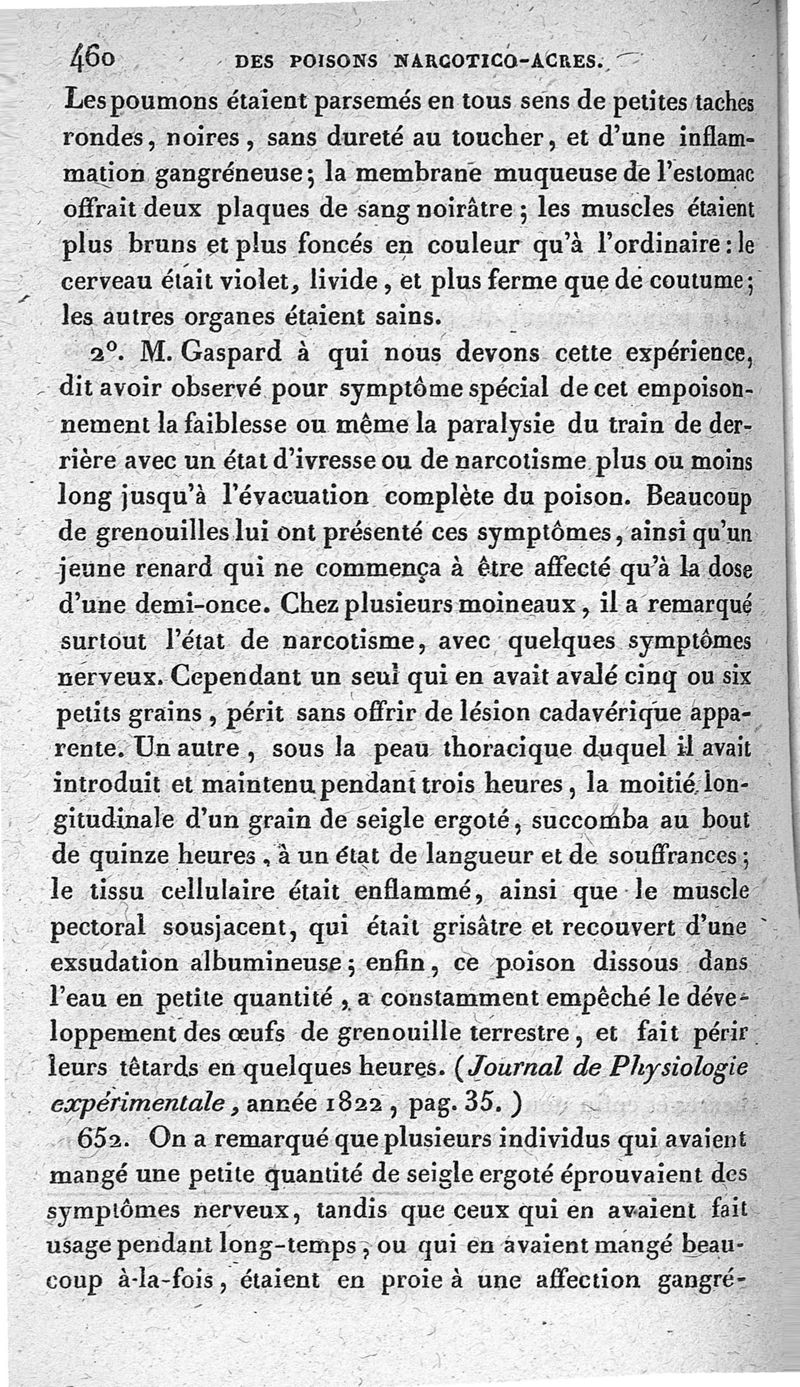 460 DES POISONS NARCOTICO-ACRES.

Les poumons étaient parsemés en tous sens de petites taches rondes, noires, sans dureté au toucher, et d'une inflammation gangréneuse; la membrane muqueuse de l'estomac offrait deux plaques de sang noirâtre; les muscles étaient plus bruns et plus foncés en couleur qu'à l'ordinaire: le cerveau était violet, livide, et plus ferme que de coutume; les autres organes étaient sains.

2°. M. Gaspard à qui nous devons cette expérience, dit avoir observé pour symptôme spécial de cet empoisonnement la faiblesse ou même la paralysie du train de derrière avec un état d'ivresse ou de narcotisme plus ou moins long jusqu'à l'évacuation complète du poison. Beaucoup de grenouilles lui ont présenté ces symptômes, ainsi qu'un jeune renard qui ne commença à être affecté qu'à la dose d'une demi-once. Chez plusieurs moineaux, il a remarqué surtout l'état de narcotisme, avec quelques symptômes nerveux. Cependant un seul qui en avait avalé cinq ou six petits grains, périt sans offrir de lésion cadavérique apparente. Un autre, sous la peau thoracique duquel il avait introduit et maintenu pendant trois heures, la moitié longitudinale d'un grain de seigle ergoté, succomba au bout de quinze heures, à un état de langueur et de souffrances; le tissu cellulaire était enflammé, ainsi que le muscle pectoral sousjacent, qui était grisâtre et recouvert d'une exsudation albumineuse; enfin, ce poison dissous dans l'eau en petite quantité, a constamment empêché le développement des œufs de grenouille terrestre, et fait périr leurs têtards en quelques heures. (Journal de Physiologie expérimentale, année 1822, pag. 35.)

652. On a remarqué que plusieurs individus qui avaient mangé une petite quantité de seigle ergoté éprouvaient des symptômes nerveux, tandis que ceux qui en avaient fait usage pendant long-temps, ou qui en avaient mangé beaucoup à-la-fois, étaient en proie à une affection gangré-